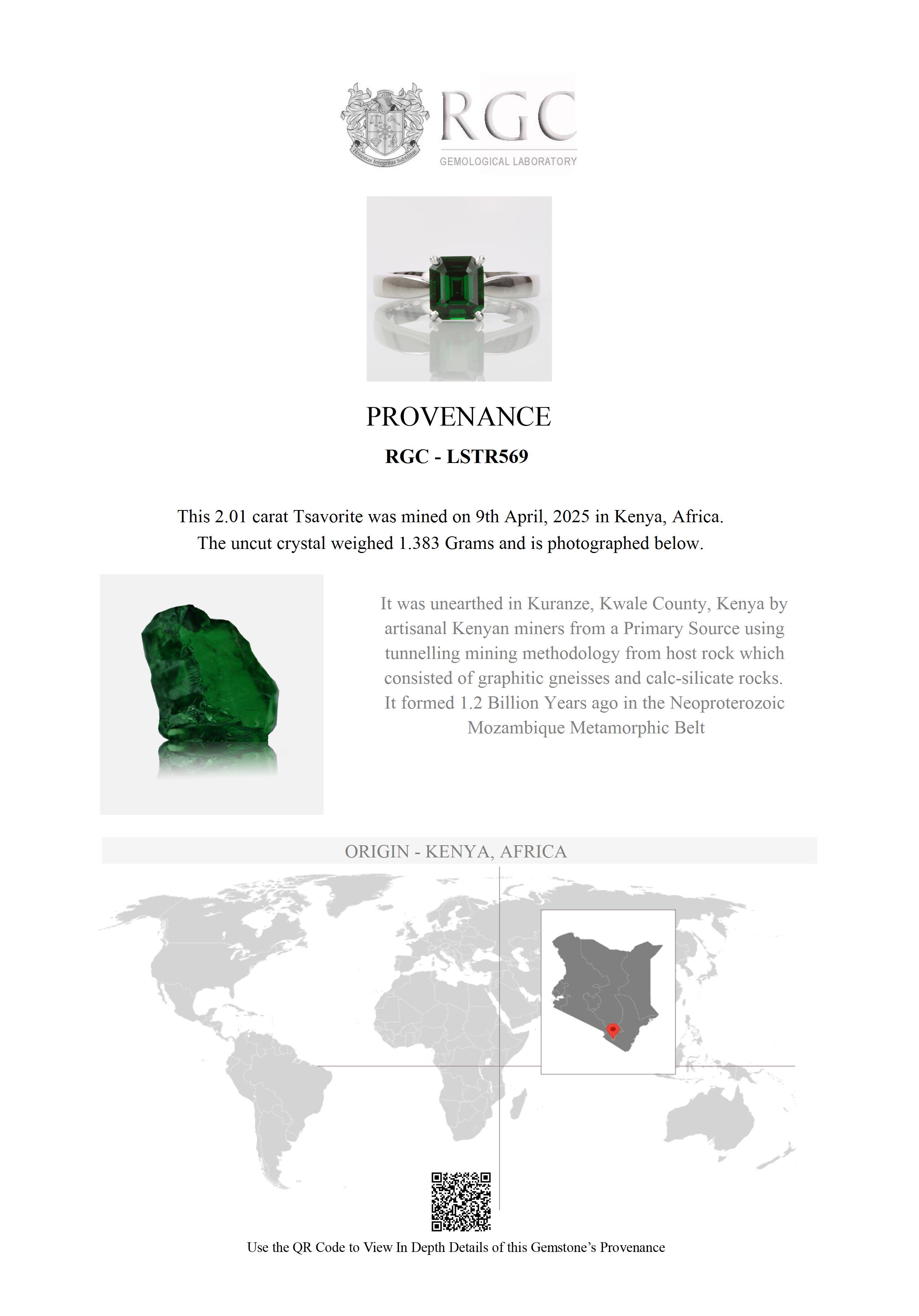 Honestas Integritas Subtilitas

RGC
GEMOLOGICAL LABORATORY

PROVENANCE

RGC - LSTR569

This 2.01 carat Tsavorite was mined on 9th April, 2025 in Kenya, Africa. The uncut crystal weighed 1.383 Grams and is photographed below.

It was unearthed in Kuranze, Kwale County, Kenya by artisanal Kenyan miners from a Primary Source using tunnelling mining methodology from host rock which consisted of graphitic gneisses and calc-silicate rocks. It formed 1.2 Billion Years ago in the Neoproterozoic Mozambique Metamorphic Belt

ORIGIN - KENYA, AFRICA

Use the QR Code to View In Depth Details of this Gemstone's Provenance